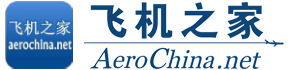 飞机之家
aerochina.net

飞机之家
AeroChina.net